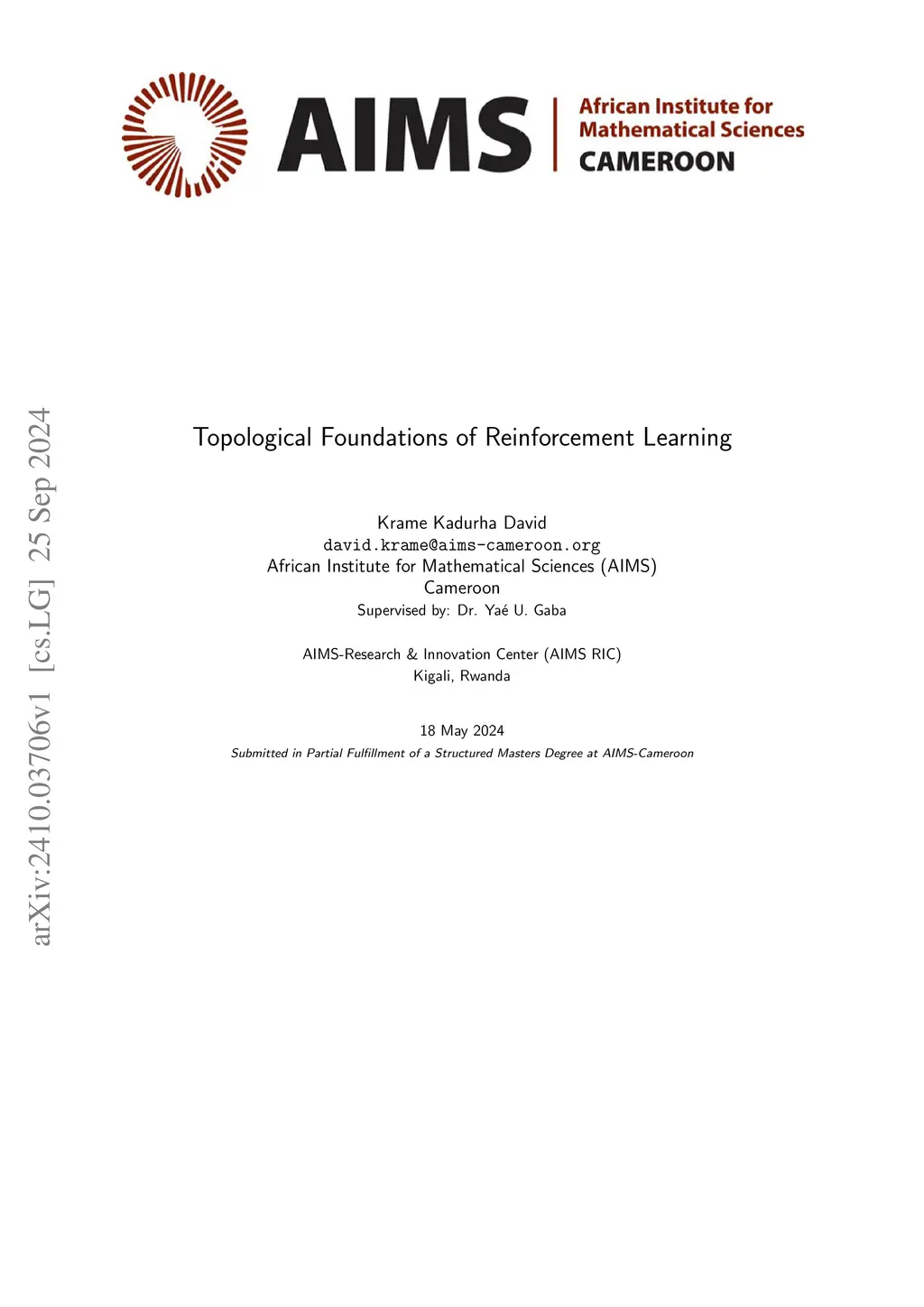 AIMS African Institute for Mathematical Sciences CAMEROON

arXiv:2410.03706v1 [cs.LG] 25 Sep 2024

Topological Foundations of Reinforcement Learning

Krame Kadurha David
david.krame@aims-cameroon.org
African Institute for Mathematical Sciences (AIMS)
Cameroon
Supervised by: Dr. Yaé U. Gaba

AIMS-Research & Innovation Center (AIMS RIC)
Kigali, Rwanda

18 May 2024
Submitted in Partial Fulfillment of a Structured Masters Degree at AIMS-Cameroon